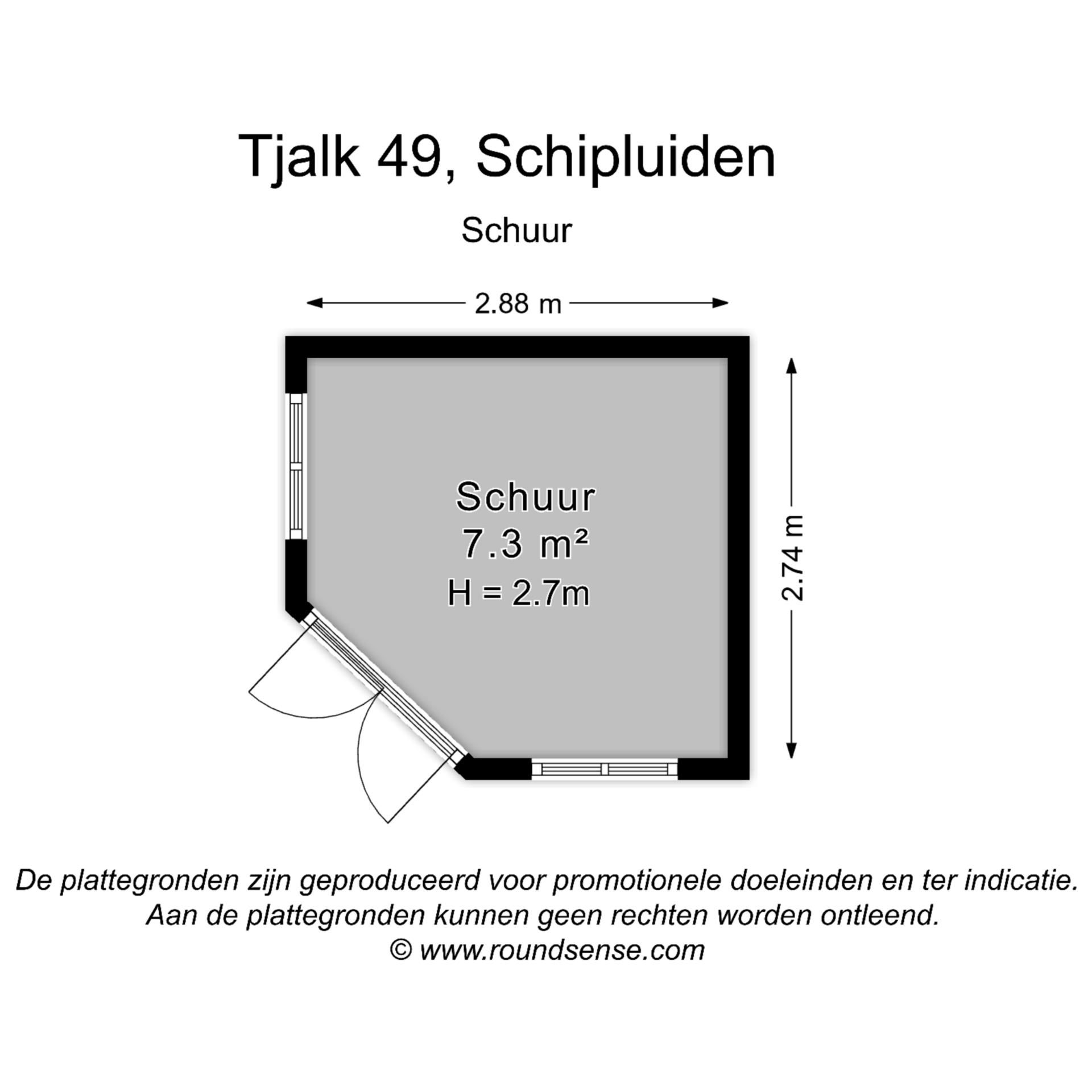 Tjalk 49, Schipluiden

Schuur

2.88 m

2.74 m

Schuur
7.3 m²
H = 2.7m

De plattegronden zijn geproduceerd voor promotionele doeleinden en ter indicatie.
Aan de plattegronden kunnen geen rechten worden ontleend.
© www.roundsense.com